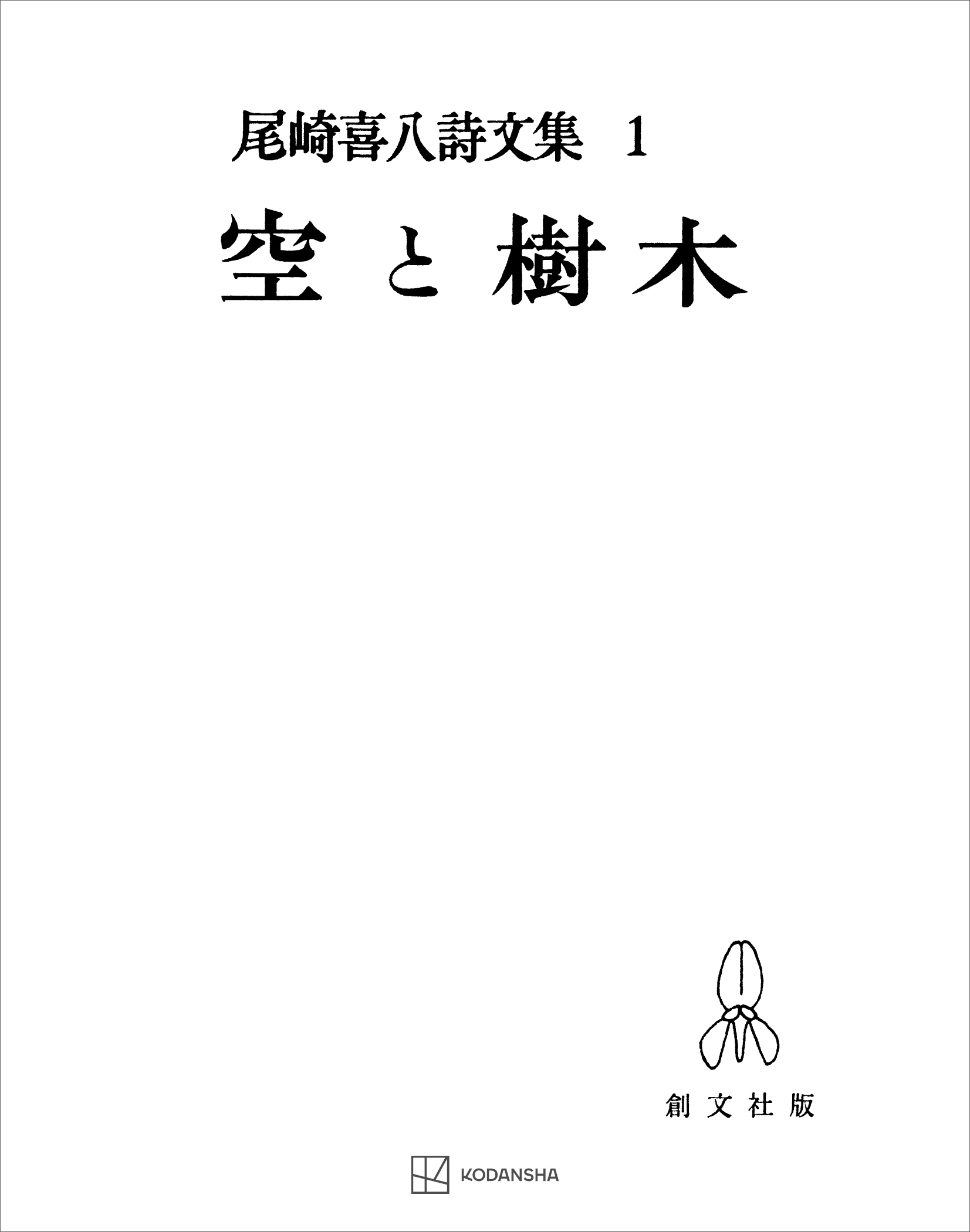 尾崎喜八詩文集　1

空と樹木

創文社版

KODANSHA